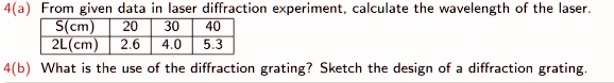 4(a) From given data in laser diffraction experiment, calculate the wavelength of the laser.

| S(cm) | 20 | 30 | 40 |
|---|---|---|---|
| 2L(cm) | 2.6 | 4.0 | 5.3 |

4(b) What is the use of the diffraction grating? Sketch the design of a diffraction grating.